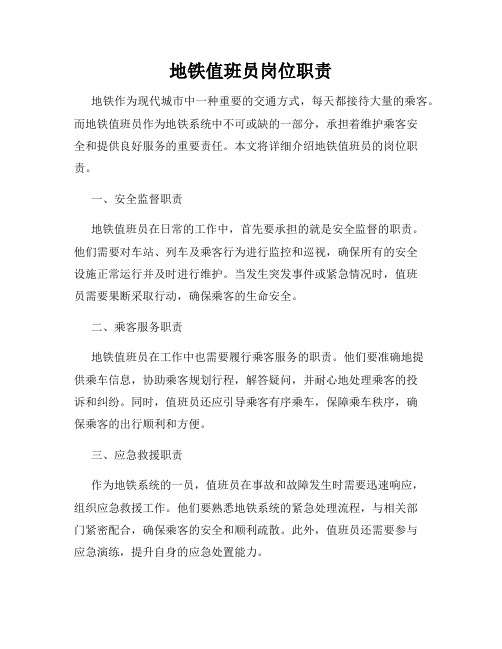 地铁值班员岗位职责

地铁作为现代城市中一种重要的交通方式，每天都接待大量的乘客。而地铁值班员作为地铁系统中不可或缺的一部分，承担着维护乘客安全和提供良好服务的重要责任。本文将详细介绍地铁值班员的岗位职责。

一、安全监督职责

地铁值班员在日常的工作中，首先要承担的就是安全监督的职责。他们需要对车站、列车及乘客行为进行监控和巡视，确保所有的安全设施正常运行并及时进行维护。当发生突发事件或紧急情况时，值班员需要果断采取行动，确保乘客的生命安全。

二、乘客服务职责

地铁值班员在工作中也需要履行乘客服务的职责。他们要准确地提供乘车信息，协助乘客规划行程，解答疑问，并耐心地处理乘客的投诉和纠纷。同时，值班员还应引导乘客有序乘车，保障乘车秩序，确保乘客的出行顺利和方便。

三、应急救援职责

作为地铁系统的一员，值班员在事故和故障发生时需要迅速响应，组织应急救援工作。他们要熟悉地铁系统的紧急处理流程，与相关部门紧密配合，确保乘客的安全和顺利疏散。此外，值班员还需要参与应急演练，提升自身的应急处置能力。